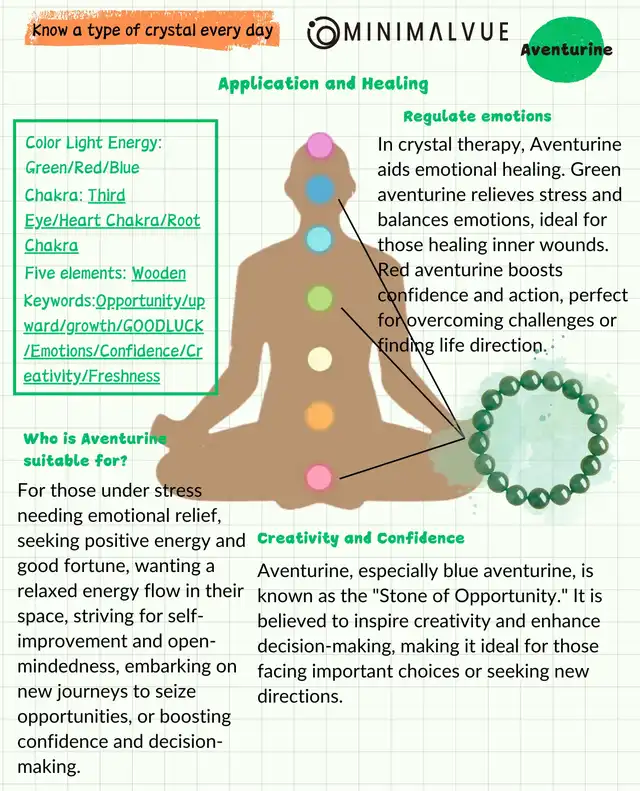 Know a type of crystal every day

MINIMALVUE

Aventurine

Application and Healing

Color Light Energy: Green/Red/Blue
Chakra: Third Eye/Heart Chakra/Root Chakra
Five elements: Wooden
Keywords:Opportunity/upward/growth/GOODLUCK/Emotions/Confidence/Creativity/Freshness

Regulate emotions

In crystal therapy, Aventurine aids emotional healing. Green aventurine relieves stress and balances emotions, ideal for those healing inner wounds. Red aventurine boosts confidence and action, perfect for overcoming challenges or finding life direction.

Who is Aventurine suitable for?

For those under stress needing emotional relief, seeking positive energy and good fortune, wanting a relaxed energy flow in their space, striving for self-improvement and open-mindedness, embarking on new journeys to seize opportunities, or boosting confidence and decision-making.

Creativity and Confidence

Aventurine, especially blue aventurine, is known as the "Stone of Opportunity." It is believed to inspire creativity and enhance decision-making, making it ideal for those facing important choices or seeking new directions.